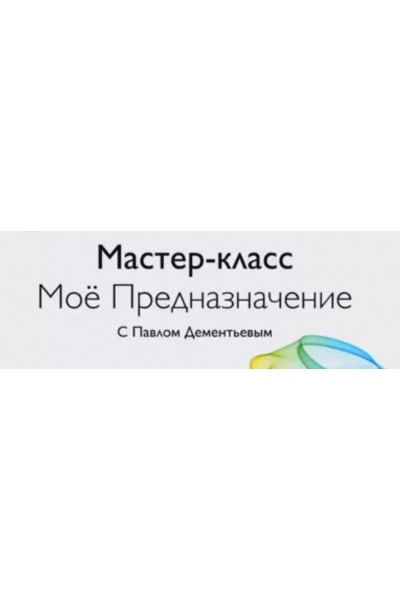 Мастер-класс
Моё Предназначение
С Павлом Дементьевым